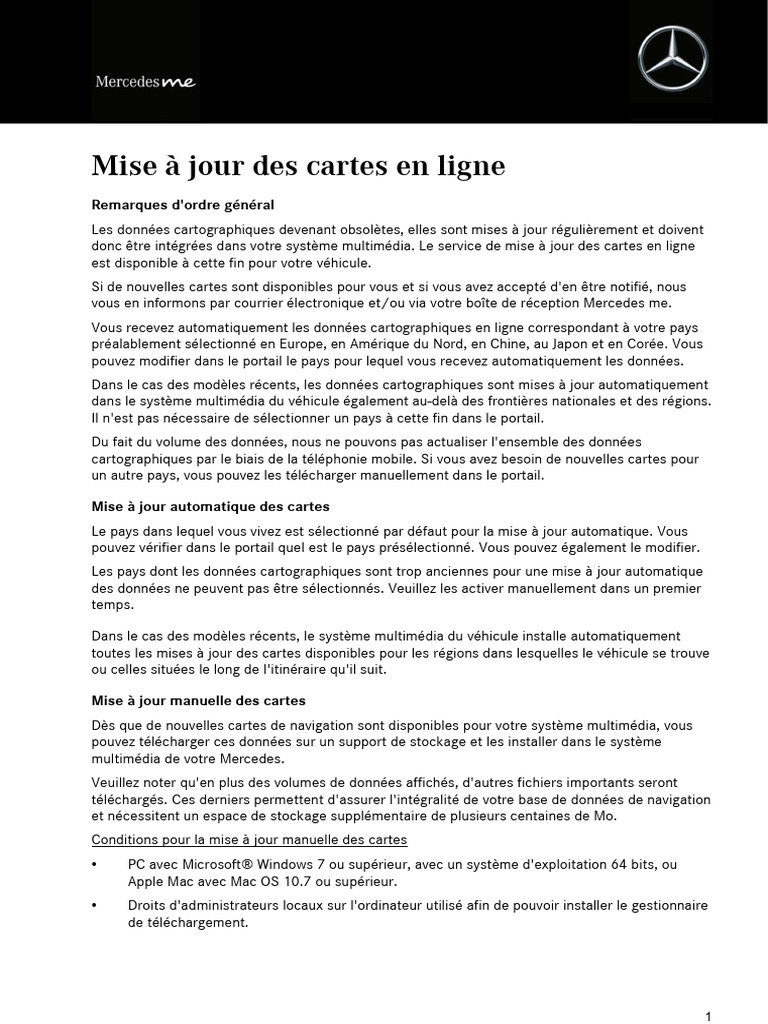 Mercedes me

Mise à jour des cartes en ligne

Remarques d'ordre général

Les données cartographiques devenant obsolètes, elles sont mises à jour régulièrement et doivent donc être intégrées dans votre système multimédia. Le service de mise à jour des cartes en ligne est disponible à cette fin pour votre véhicule.

Si de nouvelles cartes sont disponibles pour vous et si vous avez accepté d'en être notifié, nous vous en informons par courrier électronique et/ou via votre boîte de réception Mercedes me.

Vous recevez automatiquement les données cartographiques en ligne correspondant à votre pays préalablement sélectionné en Europe, en Amérique du Nord, en Chine, au Japon et en Corée. Vous pouvez modifier dans le portail le pays pour lequel vous recevez automatiquement les données.

Dans le cas des modèles récents, les données cartographiques sont mises à jour automatiquement dans le système multimédia du véhicule également au-delà des frontières nationales et des régions. Il n'est pas nécessaire de sélectionner un pays à cette fin dans le portail.

Du fait du volume des données, nous ne pouvons pas actualiser l'ensemble des données cartographiques par le biais de la téléphonie mobile. Si vous avez besoin de nouvelles cartes pour un autre pays, vous pouvez les télécharger manuellement dans le portail.

Mise à jour automatique des cartes

Le pays dans lequel vous vivez est sélectionné par défaut pour la mise à jour automatique. Vous pouvez vérifier dans le portail quel est le pays présélectionné. Vous pouvez également le modifier.

Les pays dont les données cartographiques sont trop anciennes pour une mise à jour automatique des données ne peuvent pas être sélectionnés. Veuillez les activer manuellement dans un premier temps.

Dans le cas des modèles récents, le système multimédia du véhicule installe automatiquement toutes les mises à jour des cartes disponibles pour les régions dans lesquelles le véhicule se trouve ou celles situées le long de l'itinéraire qu'il suit.

Mise à jour manuelle des cartes

Dès que de nouvelles cartes de navigation sont disponibles pour votre système multimédia, vous pouvez télécharger ces données sur un support de stockage et les installer dans le système multimédia de votre Mercedes.

Veuillez noter qu'en plus des volumes de données affichés, d'autres fichiers importants seront téléchargés. Ces derniers permettent d'assurer l'intégralité de votre base de données de navigation et nécessitent un espace de stockage supplémentaire de plusieurs centaines de Mo.

Conditions pour la mise à jour manuelle des cartes

• PC avec Microsoft® Windows 7 ou supérieur, avec un système d'exploitation 64 bits, ou Apple Mac avec Mac OS 10.7 ou supérieur.

• Droits d'administrateurs locaux sur l'ordinateur utilisé afin de pouvoir installer le gestionnaire de téléchargement.

1